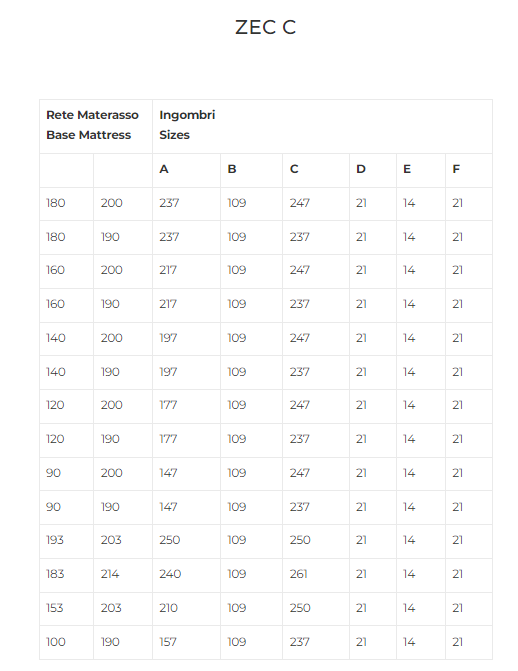 ZEC C

| Rete Materasso Base Mattress | | Ingombri Sizes | | | | | |
|---|---|---|---|---|---|---|---|
| | | A | B | C | D | E | F |
| 180 | 200 | 237 | 109 | 247 | 21 | 14 | 21 |
| 180 | 190 | 237 | 109 | 237 | 21 | 14 | 21 |
| 160 | 200 | 217 | 109 | 247 | 21 | 14 | 21 |
| 160 | 190 | 217 | 109 | 237 | 21 | 14 | 21 |
| 140 | 200 | 197 | 109 | 247 | 21 | 14 | 21 |
| 140 | 190 | 197 | 109 | 237 | 21 | 14 | 21 |
| 120 | 200 | 177 | 109 | 247 | 21 | 14 | 21 |
| 120 | 190 | 177 | 109 | 237 | 21 | 14 | 21 |
| 90 | 200 | 147 | 109 | 247 | 21 | 14 | 21 |
| 90 | 190 | 147 | 109 | 237 | 21 | 14 | 21 |
| 193 | 203 | 250 | 109 | 250 | 21 | 14 | 21 |
| 183 | 214 | 240 | 109 | 261 | 21 | 14 | 21 |
| 153 | 203 | 210 | 109 | 250 | 21 | 14 | 21 |
| 100 | 190 | 157 | 109 | 237 | 21 | 14 | 21 |